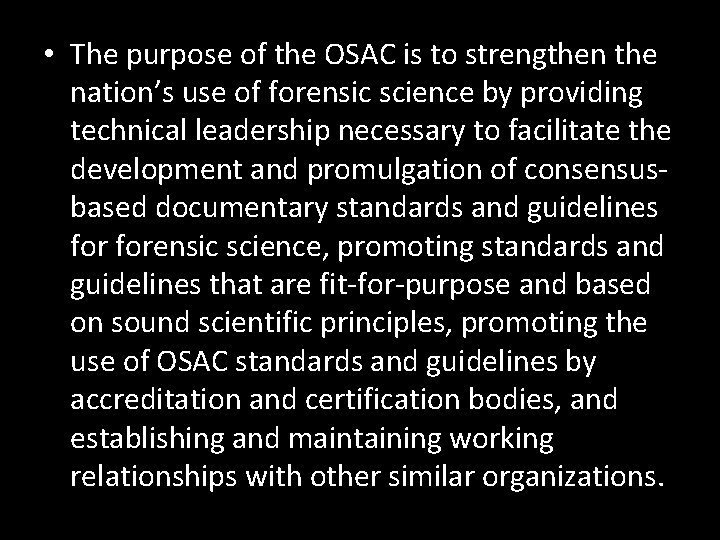 • The purpose of the OSAC is to strengthen the nation's use of forensic science by providing technical leadership necessary to facilitate the development and promulgation of consensus-based documentary standards and guidelines for forensic science, promoting standards and guidelines that are fit-for-purpose and based on sound scientific principles, promoting the use of OSAC standards and guidelines by accreditation and certification bodies, and establishing and maintaining working relationships with other similar organizations.